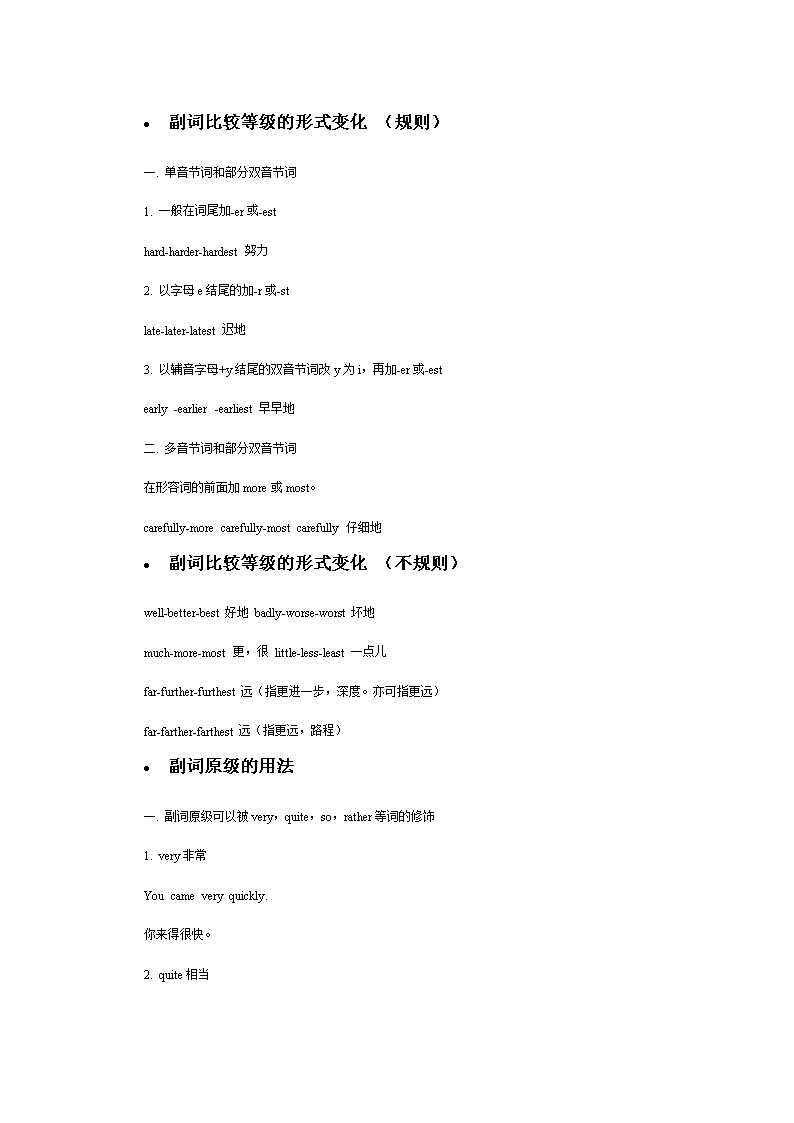 • 副词比较等级的形式变化 （规则）

一. 单音节词和部分双音节词

1. 一般在词尾加-er 或-est

hard-harder-hardest 努力

2. 以字母 e 结尾的加-r 或-st

late-later-latest 迟地

3. 以辅音字母+y 结尾的双音节词改 y 为 i，再加-er 或-est

early -earlier -earliest 早早地

二. 多音节词和部分双音节词

在形容词的前面加 more 或 most。

carefully-more carefully-most carefully 仔细地

• 副词比较等级的形式变化 （不规则）

well-better-best 好地 badly-worse-worst 坏地

much-more-most 更，很 little-less-least 一点儿

far-further-furthest 远（指更进一步，深度。亦可指更远）

far-farther-farthest 远（指更远，路程）

• 副词原级的用法

一. 副词原级可以被 very，quite，so，rather 等词的修饰

1. very 非常

You came very quickly.

你来得很快。

2. quite 相当